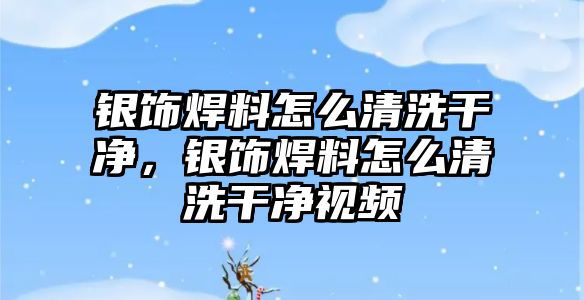 银饰焊料怎么清洗干净，银饰焊料怎么清洗干净视频